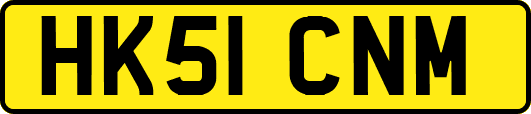 HK51 CNM